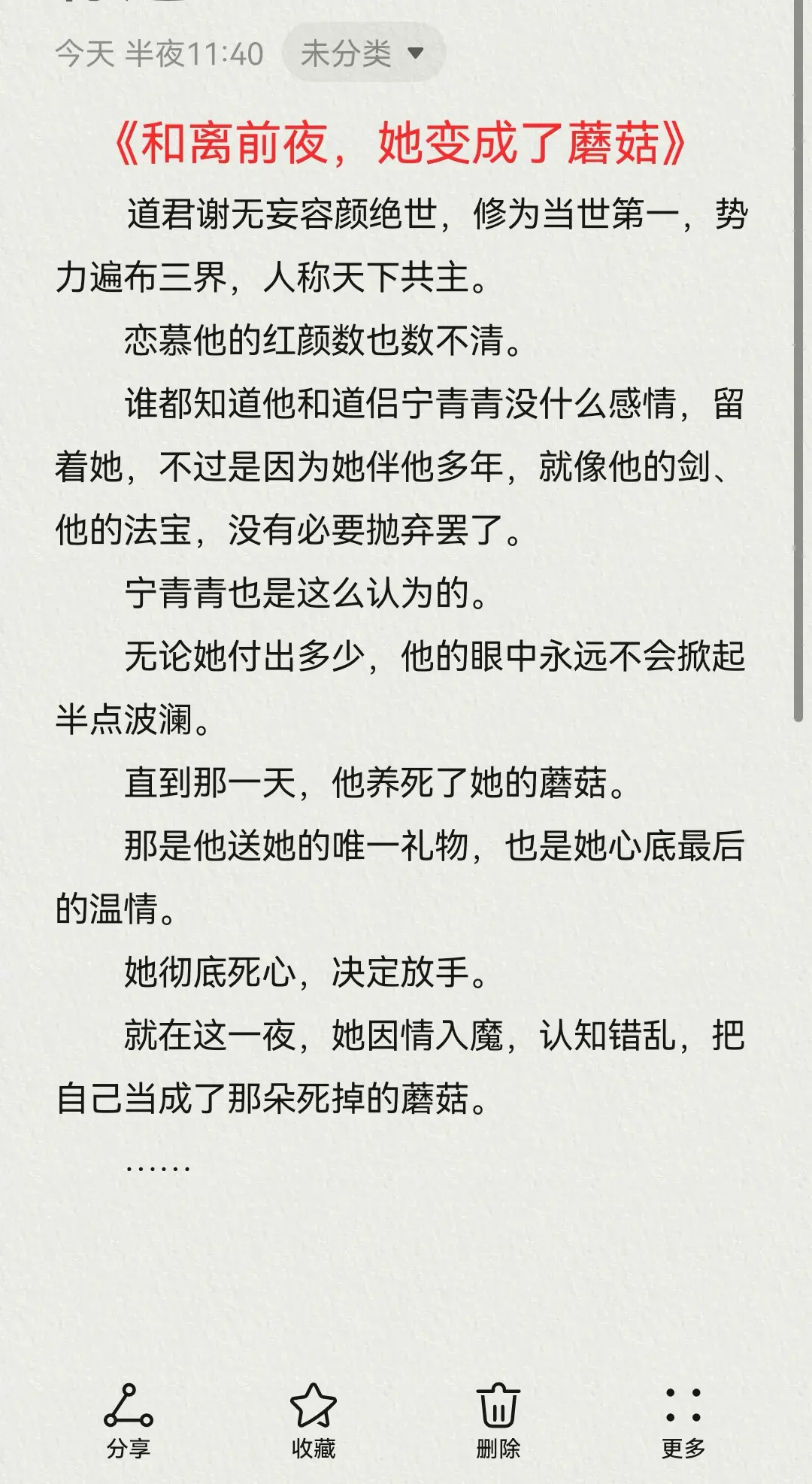 今天 半夜11:40 未分类

《和离前夜，她变成了蘑菇》

道君谢无妄容颜绝世，修为当世第一，势力遍布三界，人称天下共主。

恋慕他的红颜数也数不清。

谁都知道他和道侣宁青青没什么感情，留着她，不过是因为她伴他多年，就像他的剑、他的法宝，没有必要抛弃罢了。

宁青青也是这么认为的。

无论她付出多少，他的眼中永远不会掀起半点波澜。

直到那一天，他养死了她的蘑菇。

那是他送她的唯一礼物，也是她心底最后的温情。

她彻底死心，决定放手。

就在这一夜，她因情入魔，认知错乱，把自己当成了那朵死掉的蘑菇。

……

分享 收藏 删除 更多